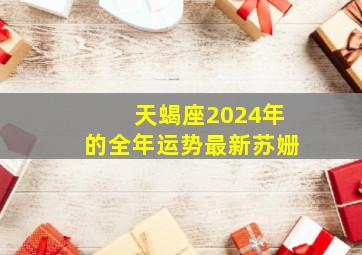 天蝎座2024年
的全年运势最新苏姗